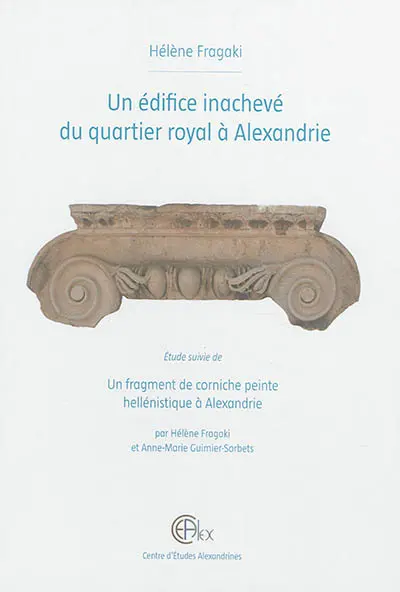 Hélène Fragaki

Un édifice inachevé du quartier royal à Alexandrie

Étude suivie de

Un fragment de corniche peinte hellénistique à Alexandrie

par Hélène Fragaki et Anne-Marie Guimier-Sorbets

CEAlex

Centre d'Études Alexandrines